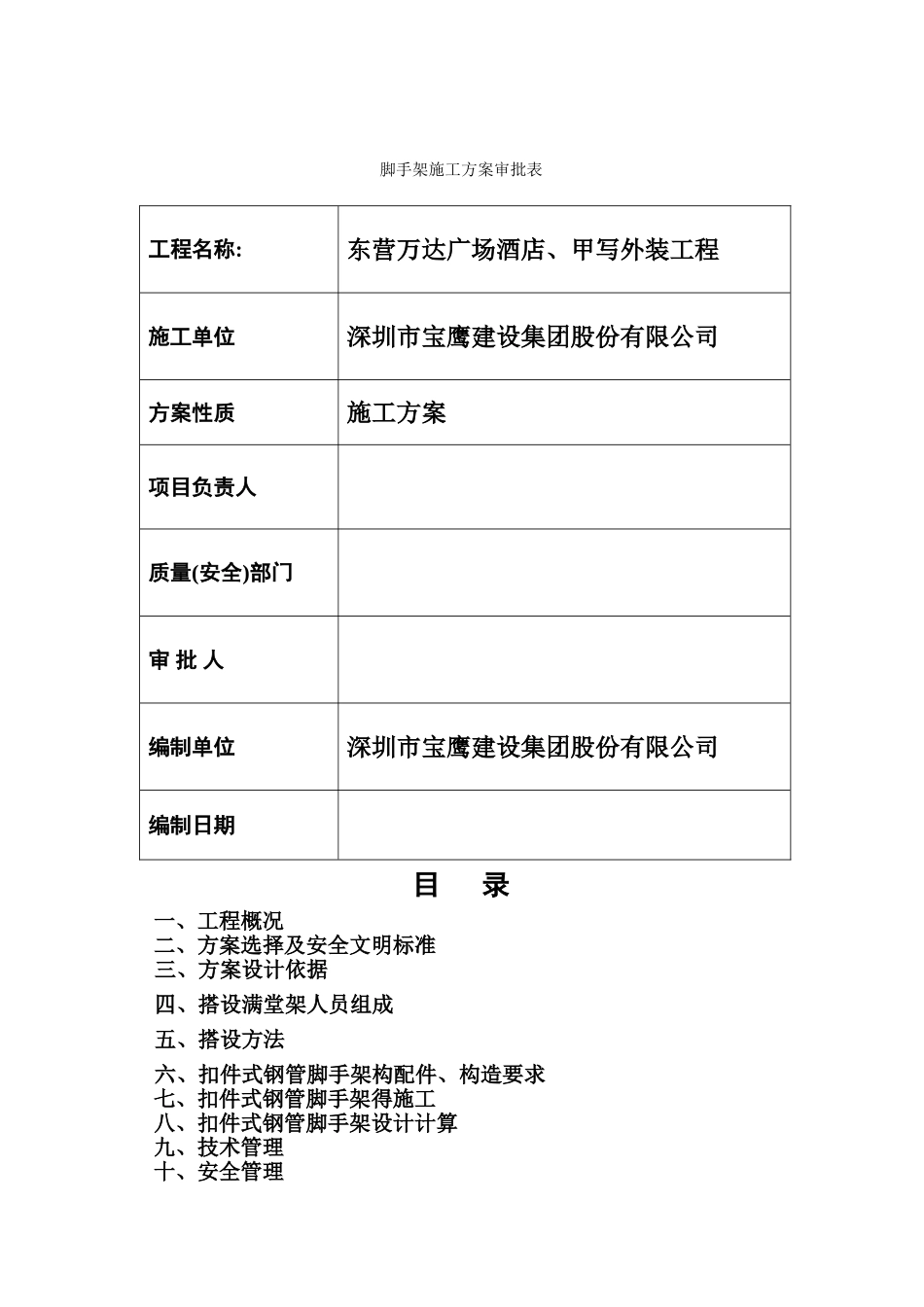 脚手架施工方案审批表

| 工程名称: | 东营万达广场酒店、甲写外装工程 |
|---|---|
| 施工单位 | 深圳市宝鹰建设集团股份有限公司 |
| 方案性质 | 施工方案 |
| 项目负责人 | |
| 质量(安全)部门 | |
| 审 批 人 | |
| 编制单位 | 深圳市宝鹰建设集团股份有限公司 |
| 编制日期 | |

目　录

一、工程概况
二、方案选择及安全文明标准
三、方案设计依据
四、搭设满堂架人员组成
五、搭设方法
六、扣件式钢管脚手架构配件、构造要求
七、扣件式钢管脚手架得施工
八、扣件式钢管脚手架设计计算
九、技术管理
十、安全管理